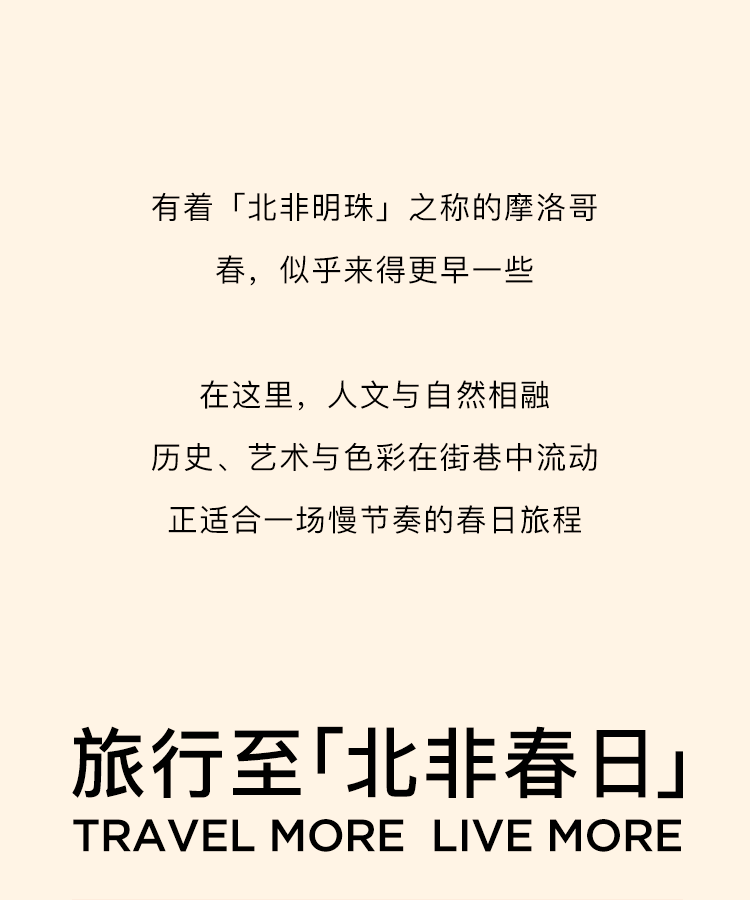 有着「北非明珠」之称的摩洛哥

春，似乎来得更早一些

在这里，人文与自然相融

历史、艺术与色彩在街巷中流动

正适合一场慢节奏的春日旅程

旅行至「北非春日」

TRAVEL MORE  LIVE MORE